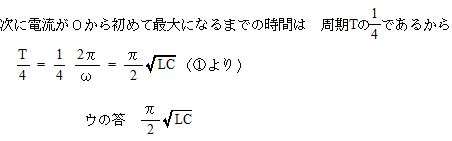 次に電流が０から初めて最大になるまでの時間は　周期Tの$\frac{1}{4}$であるから

$\frac{T}{4} = \frac{1}{4} \frac{2\pi}{\omega} = \frac{\pi}{2}\sqrt{LC}$（①より）

ウの答　$\frac{\pi}{2}\sqrt{LC}$